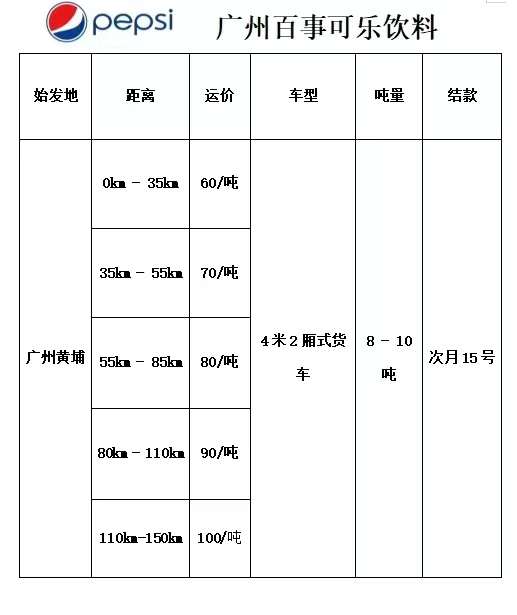 pepsi 广州百事可乐饮料

| 始发地 | 距离 | 运价 | 车型 | 吨量 | 结款 |
|---|---|---|---|---|---|
| 广州黄埔 | 0km - 35km | 60/吨 | 4米2厢式货车 | 8 - 10吨 | 次月15号 |
| | 35km - 55km | 70/吨 | | | |
| | 55km - 85km | 80/吨 | | | |
| | 80km - 110km | 90/吨 | | | |
| | 110km-150km | 100/吨 | | | |